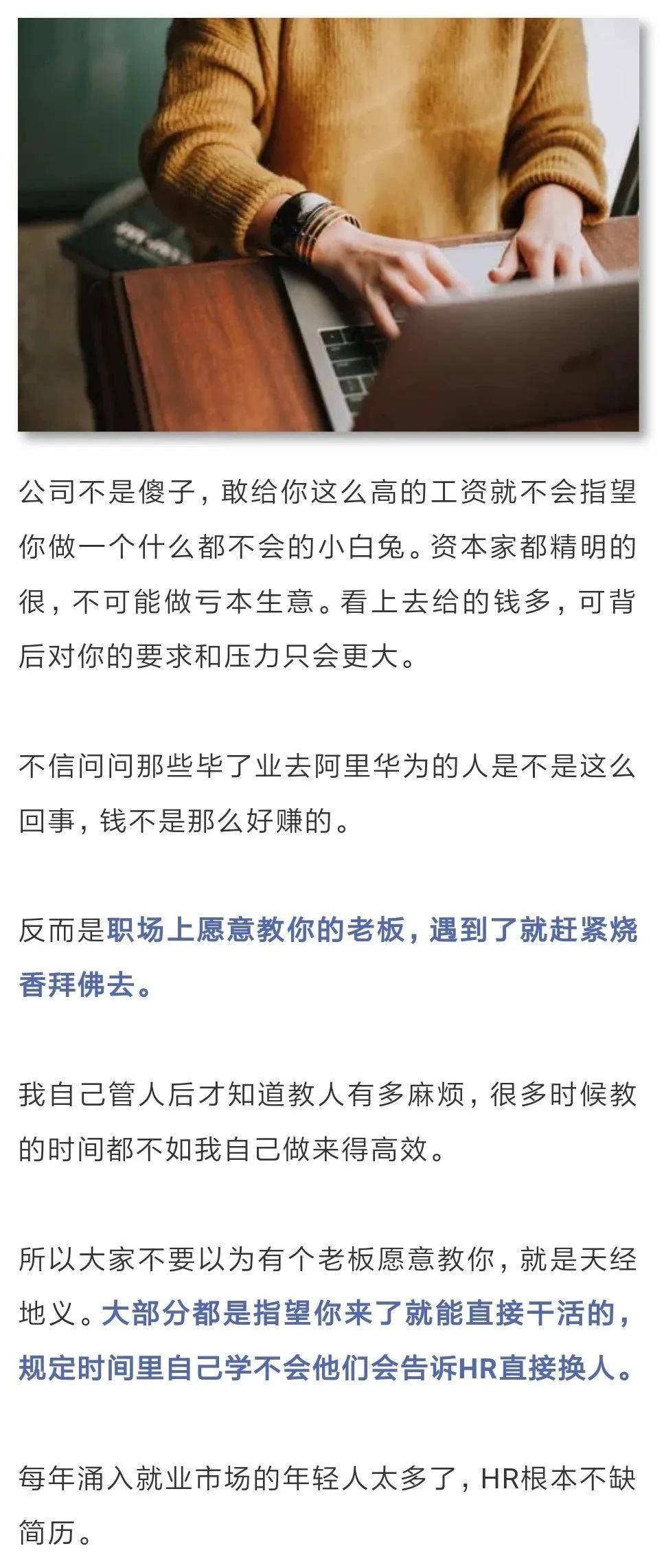 公司不是傻子，敢给你这么高的工资就不会指望你做一个什么都不会的小白兔。资本家都精明的很，不可能做亏本生意。看上去给的钱多，可背后对你的要求和压力只会更大。

不信问问那些毕了业去阿里华为的人是不是这么回事，钱不是那么好赚的。

反而是职场上愿意教你的老板，遇到了就赶紧烧香拜佛去。

我自己管人后才知道教人有多麻烦，很多时候教的时间都不如我自己做来得高效。

所以大家不要以为有个老板愿意教你，就是天经地义。大部分都是指望你来了就能直接干活的，规定时间里自己学不会他们会告诉HR直接换人。

每年涌入就业市场的年轻人太多了，HR根本不缺简历。